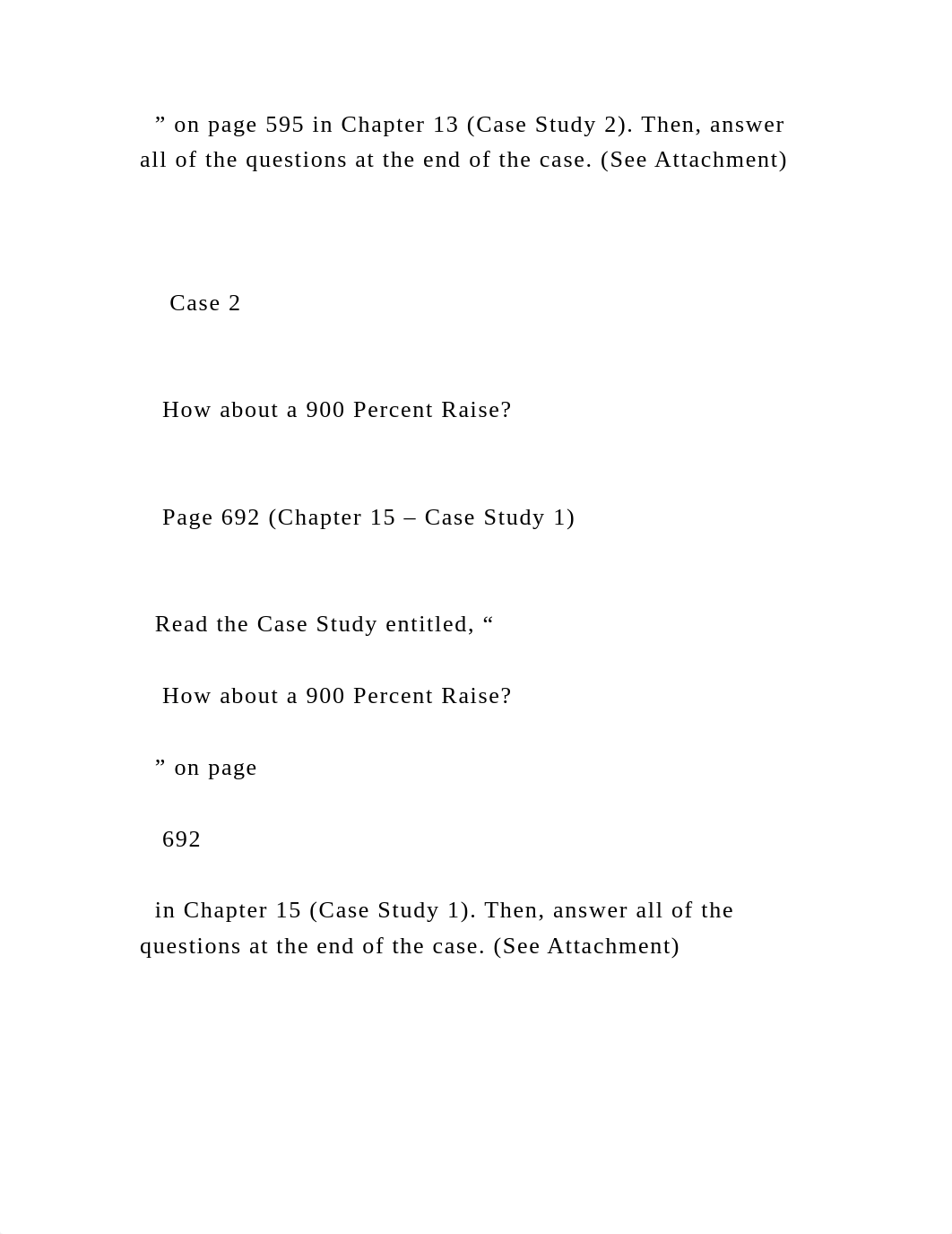 ” on page 595 in Chapter 13 (Case Study 2). Then, answer all of the questions at the end of the case. (See Attachment)

Case 2

How about a 900 Percent Raise?

Page 692 (Chapter 15 – Case Study 1)

Read the Case Study entitled, “

How about a 900 Percent Raise?

” on page

692

in Chapter 15 (Case Study 1). Then, answer all of the questions at the end of the case. (See Attachment)